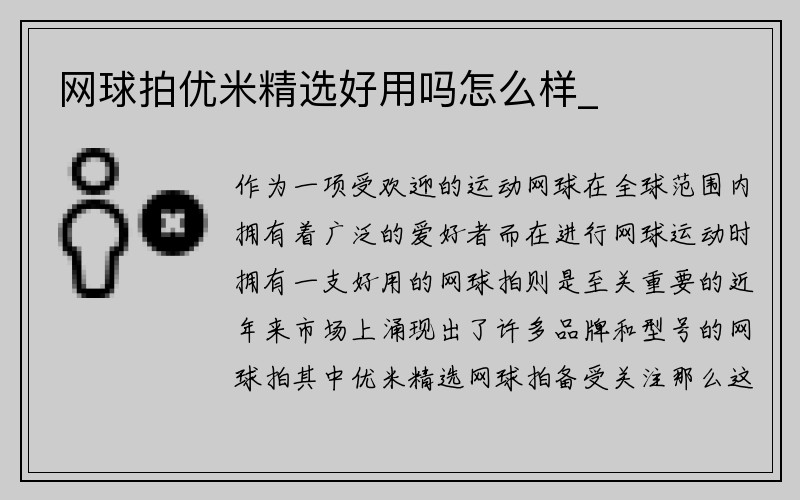 网球拍优米精选好用吗怎么样_

作为一项受欢迎的运动网球在全球范围内拥有着广泛的爱好者而在进行网球运动时拥有一支好用的网球拍则是至关重要的近年来市场上涌现出了许多品牌和型号的网球拍其中优米精选网球拍备受关注那么这